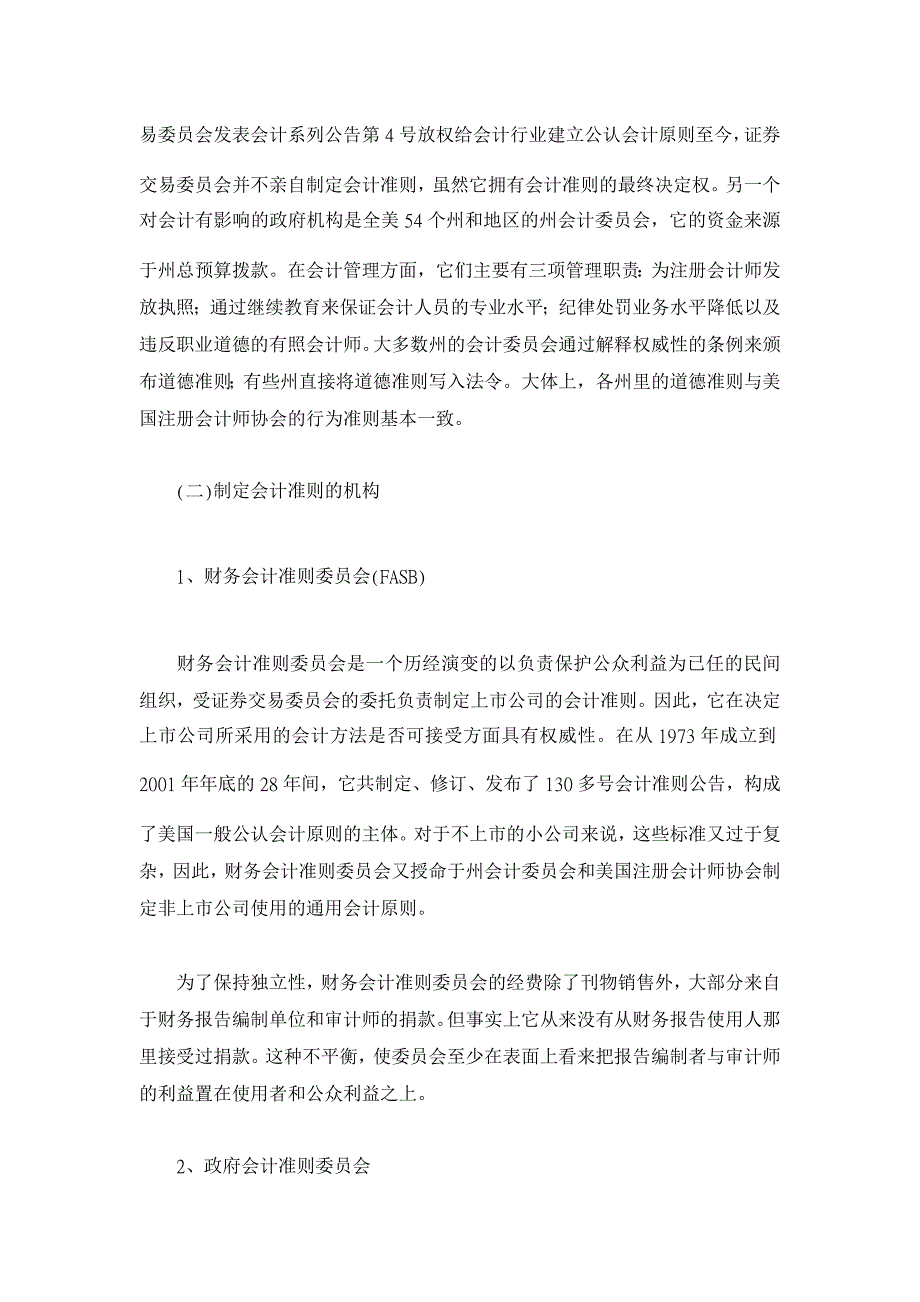 易委员会发表会计系列公告第 4 号放权给会计行业建立公认会计原则至今，证券交易委员会并不亲自制定会计准则，虽然它拥有会计准则的最终决定权。另一个对会计有影响的政府机构是全美 54 个州和地区的州会计委员会，它的资金来源于州总预算拨款。在会计管理方面，它们主要有三项管理职责：为注册会计师发放执照；通过继续教育来保证会计人员的专业水平；纪律处罚业务水平降低以及违反职业道德的有照会计师。大多数州的会计委员会通过解释权威性的条例来颁布道德准则；有些州直接将道德准则写入法令。大体上，各州里的道德准则与美国注册会计师协会的行为准则基本一致。

(二)制定会计准则的机构

1、财务会计准则委员会(FASB)

财务会计准则委员会是一个历经演变的以负责保护公众利益为已任的民间组织，受证券交易委员会的委托负责制定上市公司的会计准则。因此，它在决定上市公司所采用的会计方法是否可接受方面具有权威性。在从 1973 年成立到 2001 年年底的 28 年间，它共制定、修订、发布了 130 多号会计准则公告，构成了美国一般公认会计原则的主体。对于不上市的小公司来说，这些标准又过于复杂，因此，财务会计准则委员会又授命于州会计委员会和美国注册会计师协会制定非上市公司使用的通用会计原则。

为了保持独立性，财务会计准则委员会的经费除了刊物销售外，大部分来自于财务报告编制单位和审计师的捐款。但事实上它从来没有从财务报告使用人那里接受过捐款。这种不平衡，使委员会至少在表面上看来把报告编制者与审计师的利益置在使用者和公众利益之上。

2、政府会计准则委员会